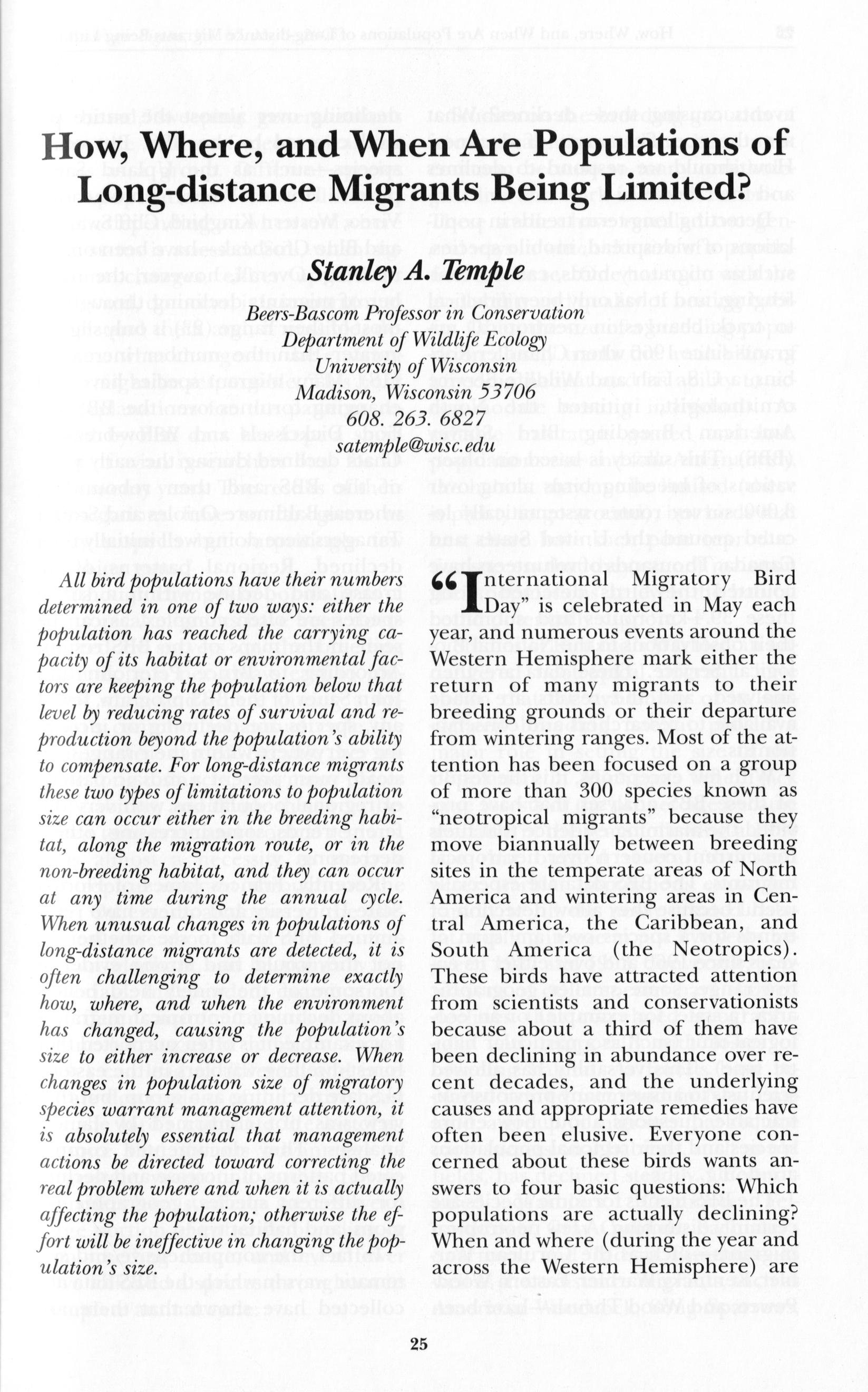 How, Where, and When Are Populations of Long-distance Migrants Being Limited?

Stanley A. Temple

Beers-Bascom Professor in Conservation
Department of Wildlife Ecology
University of Wisconsin
Madison, Wisconsin 53706
608. 263. 6827
satemple@wisc.edu

All bird populations have their numbers determined in one of two ways: either the population has reached the carrying capacity of its habitat or environmental factors are keeping the population below that level by reducing rates of survival and reproduction beyond the population's ability to compensate. For long-distance migrants these two types of limitations to population size can occur either in the breeding habitat, along the migration route, or in the non-breeding habitat, and they can occur at any time during the annual cycle. When unusual changes in populations of long-distance migrants are detected, it is often challenging to determine exactly how, where, and when the environment has changed, causing the population's size to either increase or decrease. When changes in population size of migratory species warrant management attention, it is absolutely essential that management actions be directed toward correcting the real problem where and when it is actually affecting the population; otherwise the effort will be ineffective in changing the population's size.

"International Migratory Bird Day" is celebrated in May each year, and numerous events around the Western Hemisphere mark either the return of many migrants to their breeding grounds or their departure from wintering ranges. Most of the attention has been focused on a group of more than 300 species known as "neotropical migrants" because they move biannually between breeding sites in the temperate areas of North America and wintering areas in Central America, the Caribbean, and South America (the Neotropics). These birds have attracted attention from scientists and conservationists because about a third of them have been declining in abundance over recent decades, and the underlying causes and appropriate remedies have often been elusive. Everyone concerned about these birds wants answers to four basic questions: Which populations are actually declining? When and where (during the year and across the Western Hemisphere) are

25